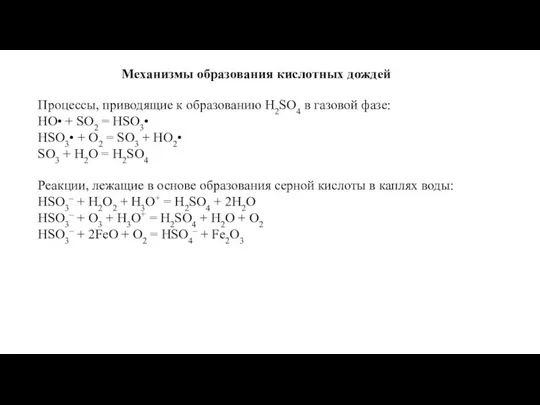 Механизмы образования кислотных дождей

Процессы, приводящие к образованию $H_2SO_4$ в газовой фазе:
$HO\bullet + SO_2 = HSO_3\bullet$
$HSO_3\bullet + O_2 = SO_3 + HO_2\bullet$
$SO_3 + H_2O = H_2SO_4$

Реакции, лежащие в основе образования серной кислоты в каплях воды:
$HSO_3^- + H_2O_2 + H_3O^+ = H_2SO_4 + 2H_2O$
$HSO_3^- + O_3 + H_3O^+ = H_2SO_4 + H_2O + O_2$
$HSO_3^- + 2FeO + O_2 = HSO_4^- + Fe_2O_3$